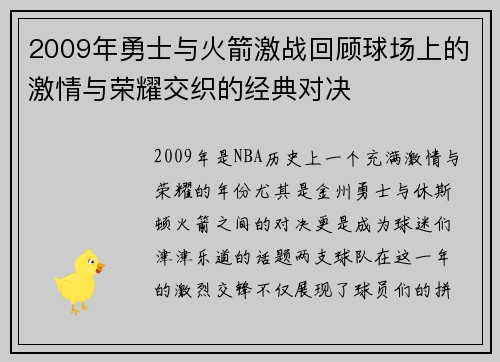 2009年勇士与火箭激战回顾球场上的激情与荣耀交织的经典对决

2009年是NBA历史上一个充满激情与荣耀的年份尤其是金州勇士与休斯顿火箭之间的对决更是成为球迷们津津乐道的话题两支球队在这一年的激烈交锋不仅展现了球员们的拼